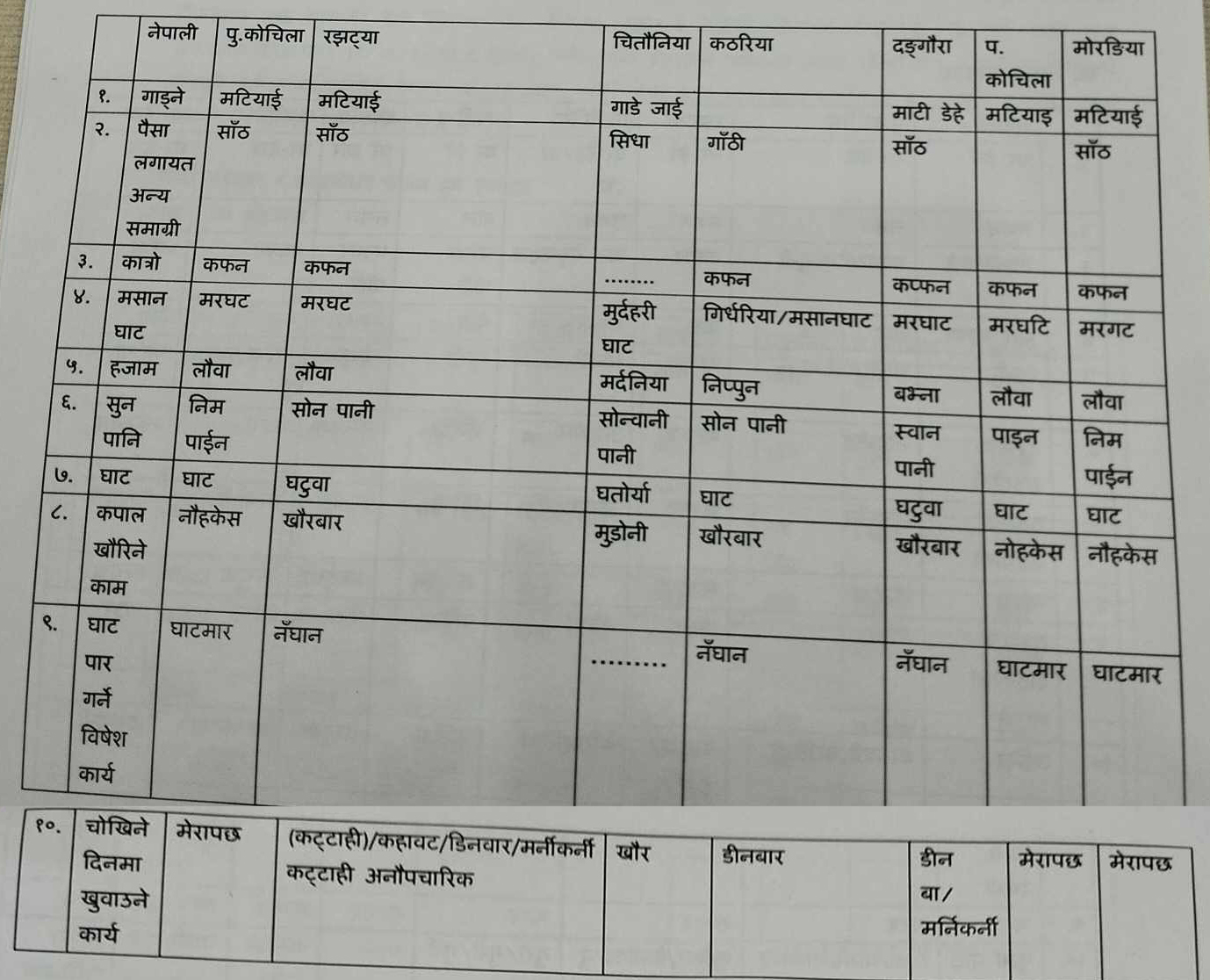 | | नेपाली | पु.कोचिला | रझट्या | चितौनिया | कठरिया | दङ्गौरा | प. कोचिला | मोरङिया |
|---|---|---|---|---|---|---|---|---|
| १. | गाड्ने | मटियाई | मटियाई | गाडे जाई | | माटी डेहे | मटियाइ | मटियाई |
| २. | पैसा लगायत अन्य समाग्री | साँठ | साँठ | सिधा | गाँठी | साँठ | | साँठ |
| ३. | कात्रो | कफन | कफन | ........ | कफन | कप्फन | कफन | कफन |
| ४. | मसान घाट | मरघट | मरघट | मुर्दहरी घाट | गिर्धरिया/मसानघाट | मरघाट | मरघटि | मरगट |
| ५. | हजाम | लौवा | लौवा | मर्दनिया | निप्पुन | बम्ना | लौवा | लौवा |
| ६. | सुन पानि | निम पाईन | सोन पानी | सोन्वानी पानी | सोन पानी | स्वान पानी | पाइन | निम पाईन |
| ७. | घाट | घाट | घटुवा | घतोर्या | घाट | घटुवा | घाट | घाट |
| ८. | कपाल खौरिने काम | नौहकेस | खौरबार | मुडोनी | खौरबार | खौरबार | नोहकेस | नौहकेस |
| ९. | घाट पार गर्ने विषेश कार्य | घाटमार | नँघान | ......... | नँघान | नँघान | घाटमार | घाटमार |
| १०. | चोखिने दिनमा खुवाउने कार्य | मेरापछ | (कट्टाही)/कहावट/डिनवार/मर्नीकर्नी कट्टाही अनौपचारिक | खौर | डीनबार | डीन बा/ मर्निकर्नी | मेरापछ | मेरापछ |